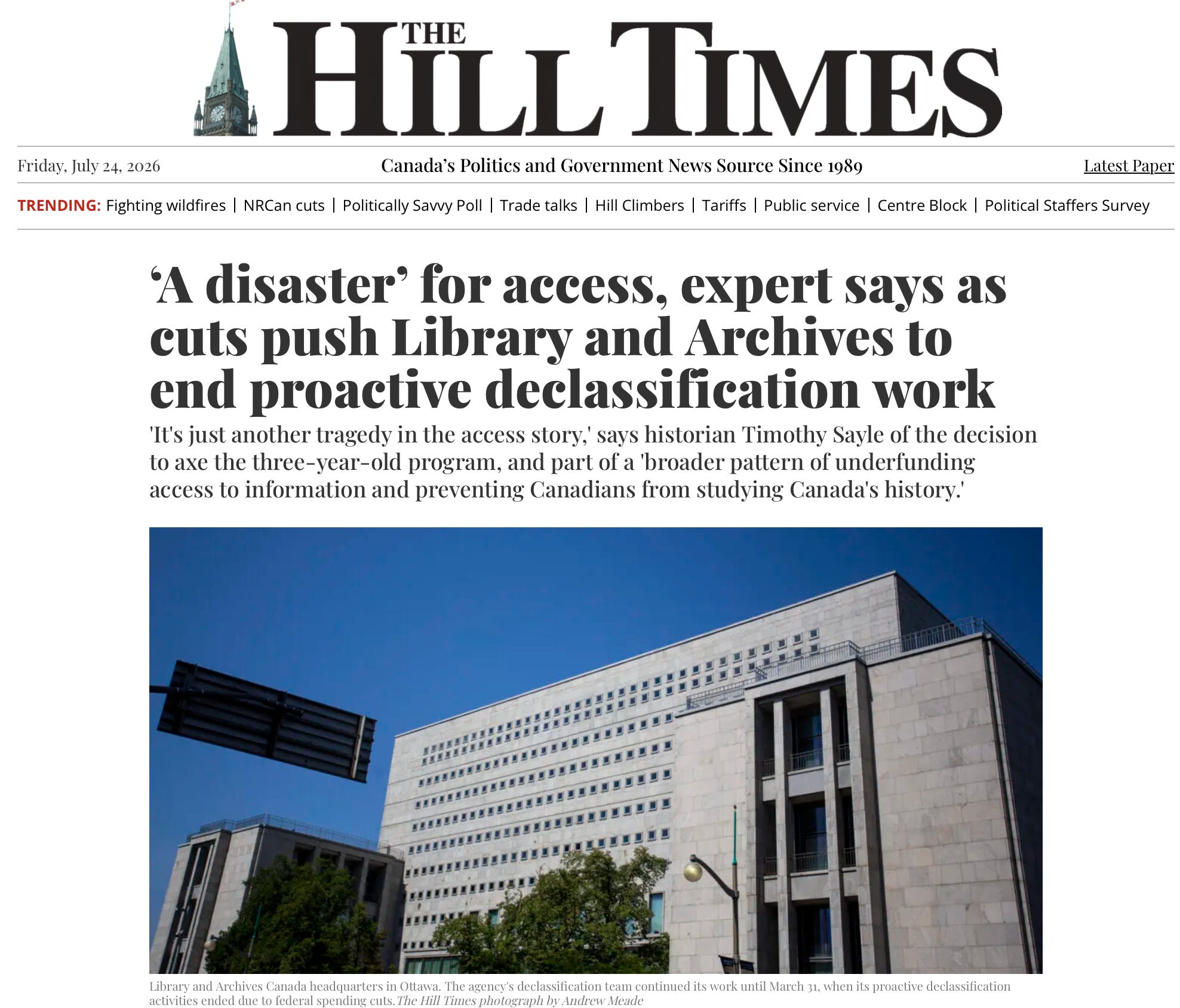 THE HILL TIMES

Friday, July 24, 2026

Canada's Politics and Government News Source Since 1989

Latest Paper

TRENDING: Fighting wildfires | NRCan cuts | Politically Savvy Poll | Trade talks | Hill Climbers | Tariffs | Public service | Centre Block | Political Staffers Survey

'A disaster' for access, expert says as cuts push Library and Archives to end proactive declassification work

'It's just another tragedy in the access story,' says historian Timothy Sayle of the decision to axe the three-year-old program, and part of a 'broader pattern of underfunding access to information and preventing Canadians from studying Canada's history.'

Library and Archives Canada headquarters in Ottawa. The agency's declassification team continued its work until March 31, when its proactive declassification activities ended due to federal spending cuts. The Hill Times photograph by Andrew Meade